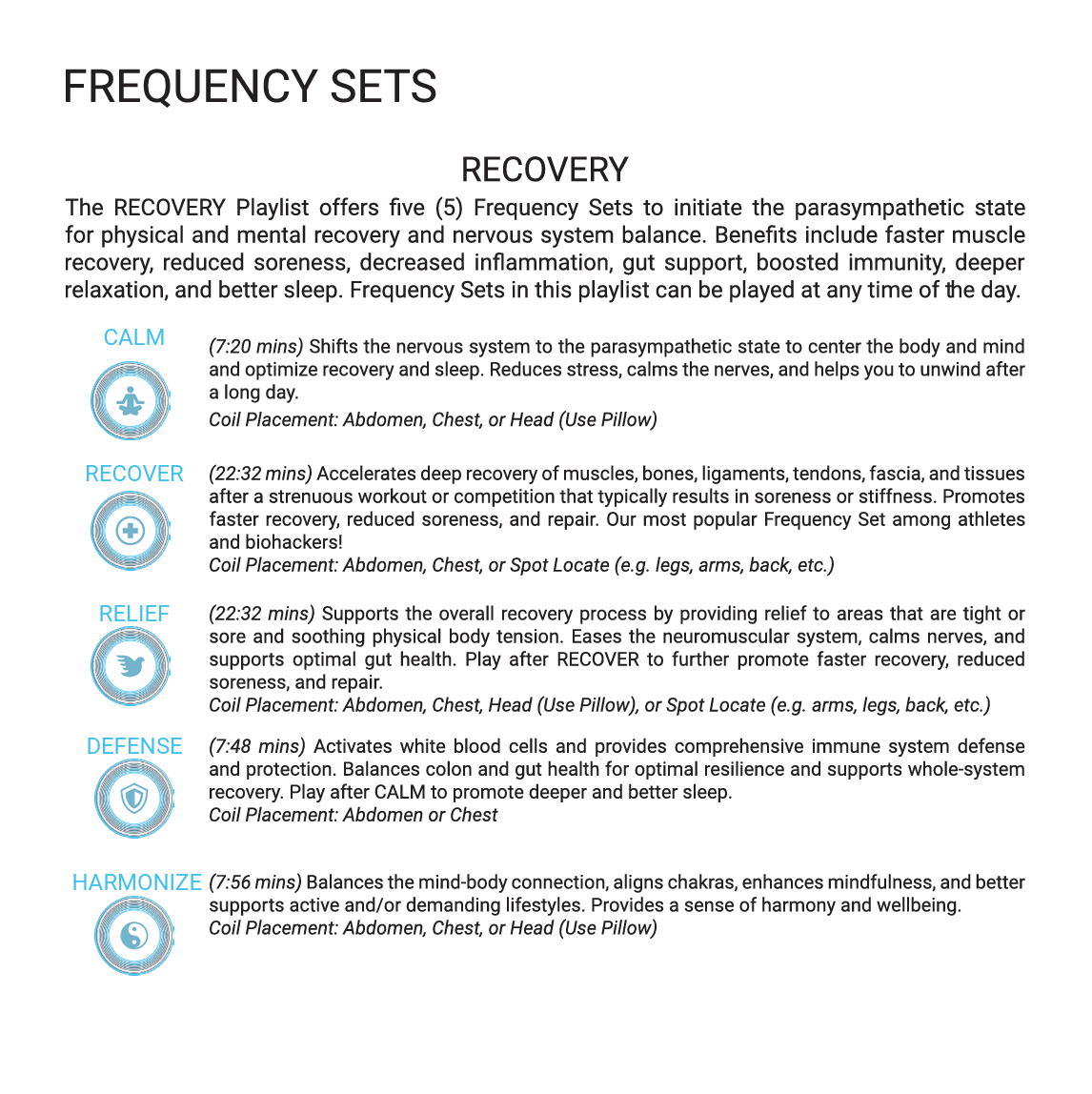 FREQUENCY SETS

RECOVERY

The RECOVERY Playlist offers five (5) Frequency Sets to initiate the parasympathetic state for physical and mental recovery and nervous system balance. Benefits include faster muscle recovery, reduced soreness, decreased inflammation, gut support, boosted immunity, deeper relaxation, and better sleep. Frequency Sets in this playlist can be played at any time of the day.

CALM

(7:20 mins) Shifts the nervous system to the parasympathetic state to center the body and mind and optimize recovery and sleep. Reduces stress, calms the nerves, and helps you to unwind after a long day.
Coil Placement: Abdomen, Chest, or Head (Use Pillow)

RECOVER

(22:32 mins) Accelerates deep recovery of muscles, bones, ligaments, tendons, fascia, and tissues after a strenuous workout or competition that typically results in soreness or stiffness. Promotes faster recovery, reduced soreness, and repair. Our most popular Frequency Set among athletes and biohackers!
Coil Placement: Abdomen, Chest, or Spot Locate (e.g. legs, arms, back, etc.)

RELIEF

(22:32 mins) Supports the overall recovery process by providing relief to areas that are tight or sore and soothing physical body tension. Eases the neuromuscular system, calms nerves, and supports optimal gut health. Play after RECOVER to further promote faster recovery, reduced soreness, and repair.
Coil Placement: Abdomen, Chest, Head (Use Pillow), or Spot Locate (e.g. arms, legs, back, etc.)

DEFENSE

(7:48 mins) Activates white blood cells and provides comprehensive immune system defense and protection. Balances colon and gut health for optimal resilience and supports whole-system recovery. Play after CALM to promote deeper and better sleep.
Coil Placement: Abdomen or Chest

HARMONIZE

(7:56 mins) Balances the mind-body connection, aligns chakras, enhances mindfulness, and better supports active and/or demanding lifestyles. Provides a sense of harmony and wellbeing.
Coil Placement: Abdomen, Chest, or Head (Use Pillow)